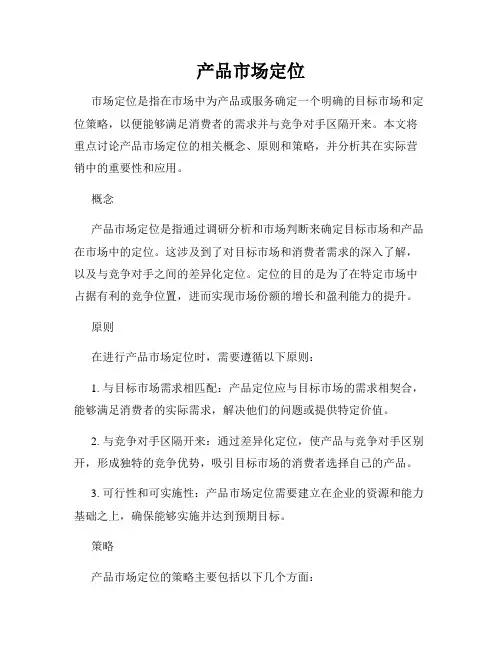 产品市场定位

市场定位是指在市场中为产品或服务确定一个明确的目标市场和定位策略，以便能够满足消费者的需求并与竞争对手区隔开来。本文将重点讨论产品市场定位的相关概念、原则和策略，并分析其在实际营销中的重要性和应用。

概念

产品市场定位是指通过调研分析和市场判断来确定目标市场和产品在市场中的定位。这涉及到了对目标市场和消费者需求的深入了解，以及与竞争对手之间的差异化定位。定位的目的是为了在特定市场中占据有利的竞争位置，进而实现市场份额的增长和盈利能力的提升。

原则

在进行产品市场定位时，需要遵循以下原则：

1. 与目标市场需求相匹配：产品定位应与目标市场的需求相契合，能够满足消费者的实际需求，解决他们的问题或提供特定价值。

2. 与竞争对手区隔开来：通过差异化定位，使产品与竞争对手区别开，形成独特的竞争优势，吸引目标市场的消费者选择自己的产品。

3. 可行性和可实施性：产品市场定位需要建立在企业的资源和能力基础之上，确保能够实施并达到预期目标。

策略

产品市场定位的策略主要包括以下几个方面：